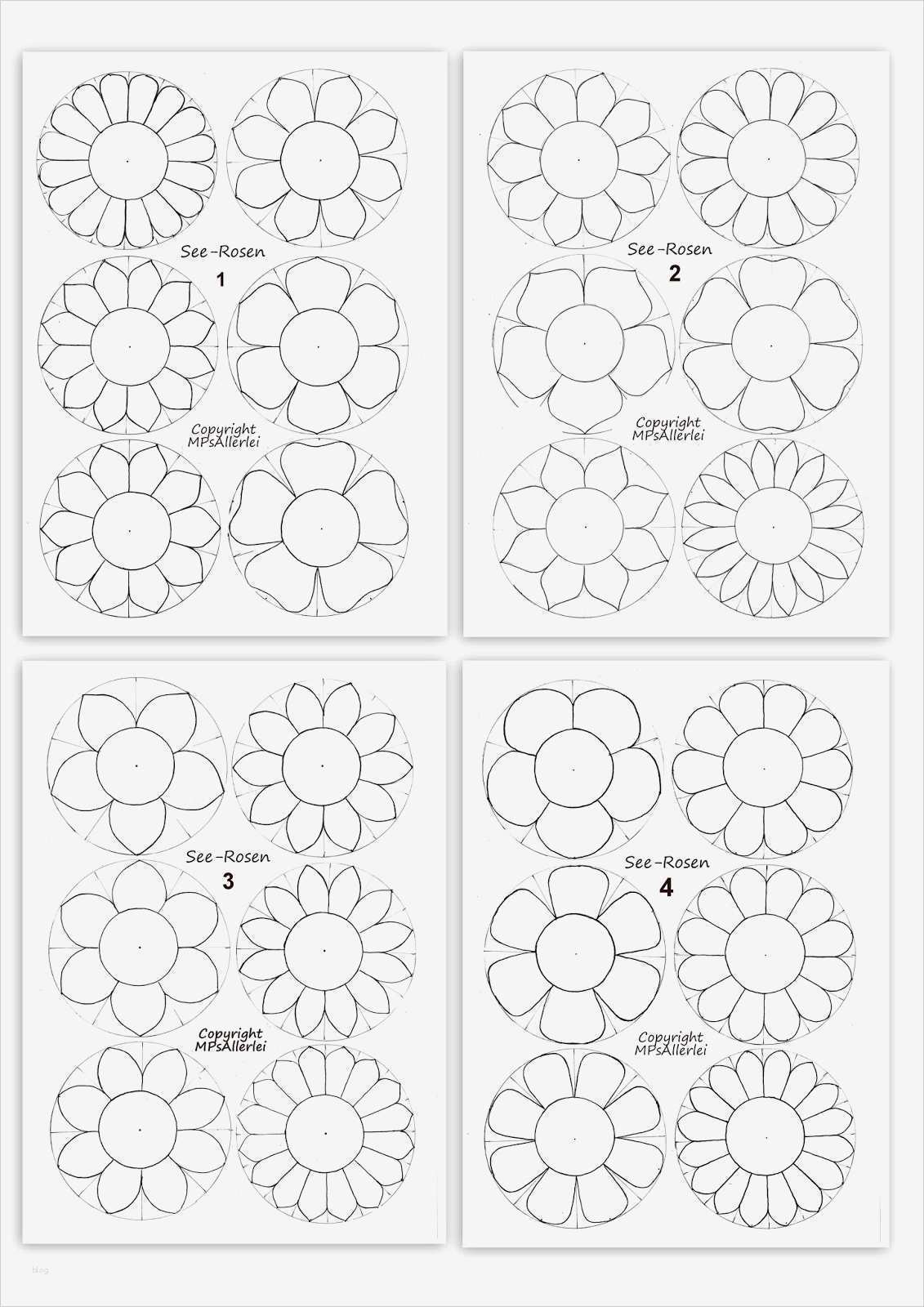 See-Rosen
1

Copyright
MPsAllerlei

See-Rosen
2

Copyright
MPsAllerlei

See-Rosen
3

Copyright
MPsAllerlei

See-Rosen
4

Copyright
MPsAllerlei

blog